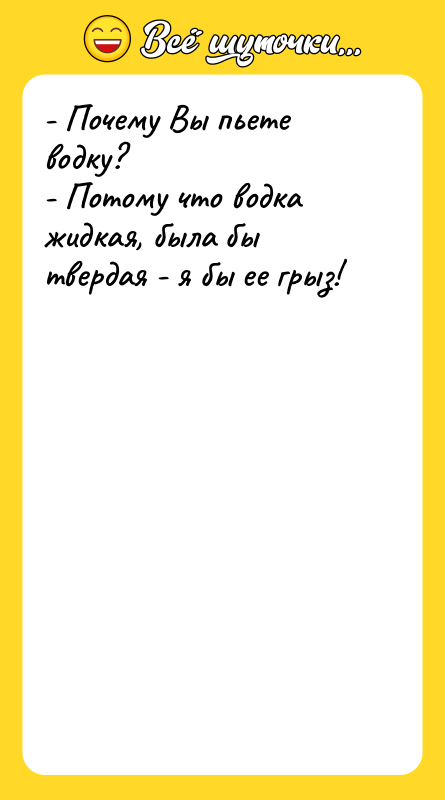 Всё шуточки...

- Почему Вы пьете водку?
- Потому что водка жидкая, была бы твердая - я бы ее грыз!